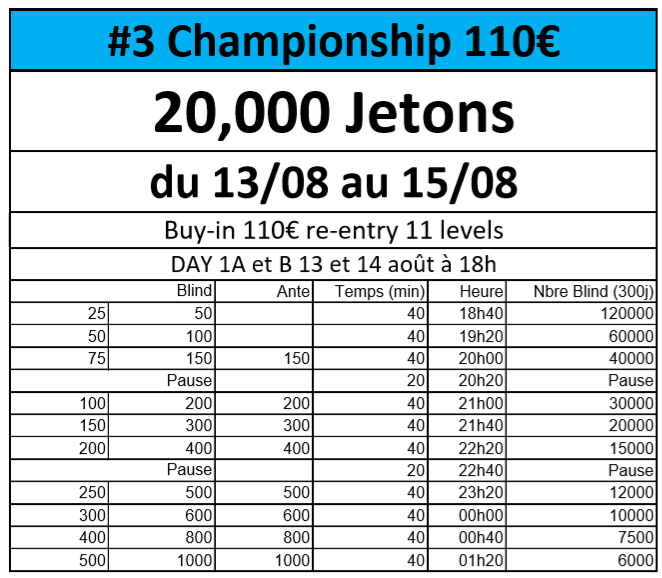 #3 Championship 110€

20,000 Jetons

du 13/08 au 15/08

Buy-in 110€ re-entry 11 levels

DAY 1A et B 13 et 14 août à 18h

| | Blind | Ante | Temps (min) | Heure | Nbre Blind (300j) |
|---|---|---|---|---|---|
| 25 | 50 | | 40 | 18h40 | 120000 |
| 50 | 100 | | 40 | 19h20 | 60000 |
| 75 | 150 | 150 | 40 | 20h00 | 40000 |
| | Pause | | 20 | 20h20 | Pause |
| 100 | 200 | 200 | 40 | 21h00 | 30000 |
| 150 | 300 | 300 | 40 | 21h40 | 20000 |
| 200 | 400 | 400 | 40 | 22h20 | 15000 |
| | Pause | | 20 | 22h40 | Pause |
| 250 | 500 | 500 | 40 | 23h20 | 12000 |
| 300 | 600 | 600 | 40 | 00h00 | 10000 |
| 400 | 800 | 800 | 40 | 00h40 | 7500 |
| 500 | 1000 | 1000 | 40 | 01h20 | 6000 |